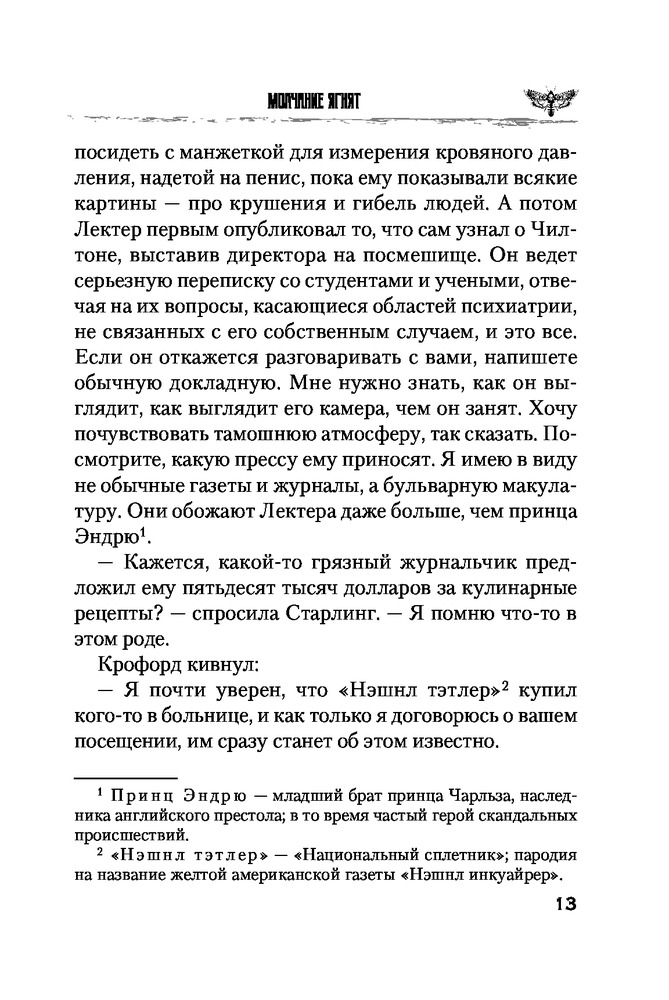 МОЛЧАНИЕ ЯГНЯТ

посидеть с манжеткой для измерения кровяного давления, надетой на пенис, пока ему показывали всякие картины — про крушения и гибель людей. А потом Лектер первым опубликовал то, что сам узнал о Чилтоне, выставив директора на посмешище. Он ведет серьезную переписку со студентами и учеными, отвечая на их вопросы, касающиеся областей психиатрии, не связанных с его собственным случаем, и это все. Если он откажется разговаривать с вами, напишете обычную докладную. Мне нужно знать, как он выглядит, как выглядит его камера, чем он занят. Хочу почувствовать тамошнюю атмосферу, так сказать. Посмотрите, какую прессу ему приносят. Я имею в виду не обычные газеты и журналы, а бульварную макулатуру. Они обожают Лектера даже больше, чем принца Эндрю$^1$.

— Кажется, какой-то грязный журнальчик предложил ему пятьдесят тысяч долларов за кулинарные рецепты? — спросила Старлинг. — Я помню что-то в этом роде.

Крофорд кивнул:

— Я почти уверен, что «Нэшнл тэтлер»$^2$ купил кого-то в больнице, и как только я договорюсь о вашем посещении, им сразу станет об этом известно.

$^1$ Принц Эндрю — младший брат принца Чарльза, наследника английского престола; в то время частый герой скандальных происшествий.

$^2$ «Нэшнл тэтлер» — «Национальный сплетник»; пародия на название желтой американской газеты «Нэшнл инкуайрер».

13